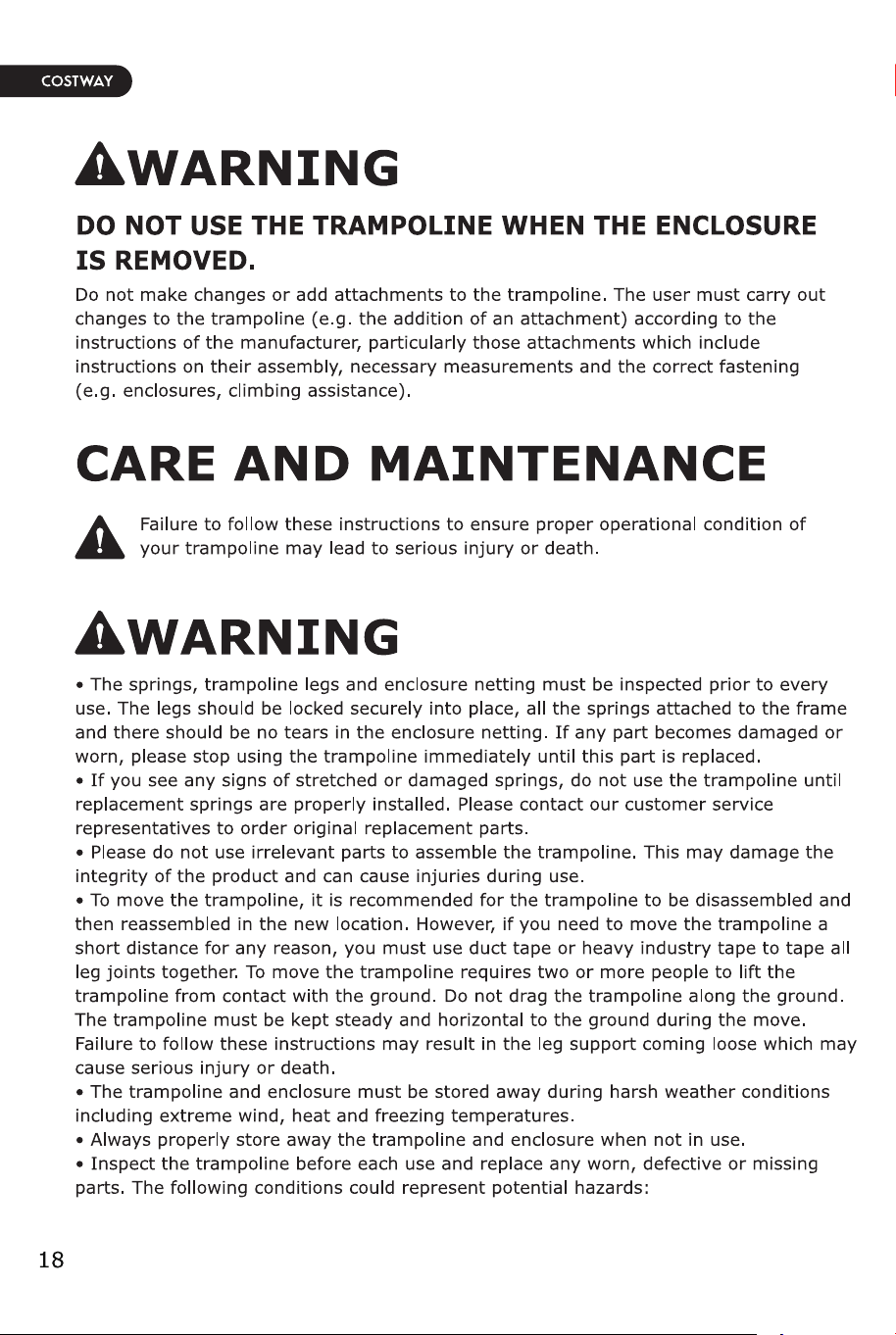 COSTWAY

WARNING

DO NOT USE THE TRAMPOLINE WHEN THE ENCLOSURE IS REMOVED.

Do not make changes or add attachments to the trampoline. The user must carry out changes to the trampoline (e.g. the addition of an attachment) according to the instructions of the manufacturer, particularly those attachments which include instructions on their assembly, necessary measurements and the correct fastening (e.g. enclosures, climbing assistance).

CARE AND MAINTENANCE

Failure to follow these instructions to ensure proper operational condition of your trampoline may lead to serious injury or death.

WARNING

• The springs, trampoline legs and enclosure netting must be inspected prior to every use. The legs should be locked securely into place, all the springs attached to the frame and there should be no tears in the enclosure netting. If any part becomes damaged or worn, please stop using the trampoline immediately until this part is replaced.
• If you see any signs of stretched or damaged springs, do not use the trampoline until replacement springs are properly installed. Please contact our customer service representatives to order original replacement parts.
• Please do not use irrelevant parts to assemble the trampoline. This may damage the integrity of the product and can cause injuries during use.
• To move the trampoline, it is recommended for the trampoline to be disassembled and then reassembled in the new location. However, if you need to move the trampoline a short distance for any reason, you must use duct tape or heavy industry tape to tape all leg joints together. To move the trampoline requires two or more people to lift the trampoline from contact with the ground. Do not drag the trampoline along the ground. The trampoline must be kept steady and horizontal to the ground during the move. Failure to follow these instructions may result in the leg support coming loose which may cause serious injury or death.
• The trampoline and enclosure must be stored away during harsh weather conditions including extreme wind, heat and freezing temperatures.
• Always properly store away the trampoline and enclosure when not in use.
• Inspect the trampoline before each use and replace any worn, defective or missing parts. The following conditions could represent potential hazards:

18